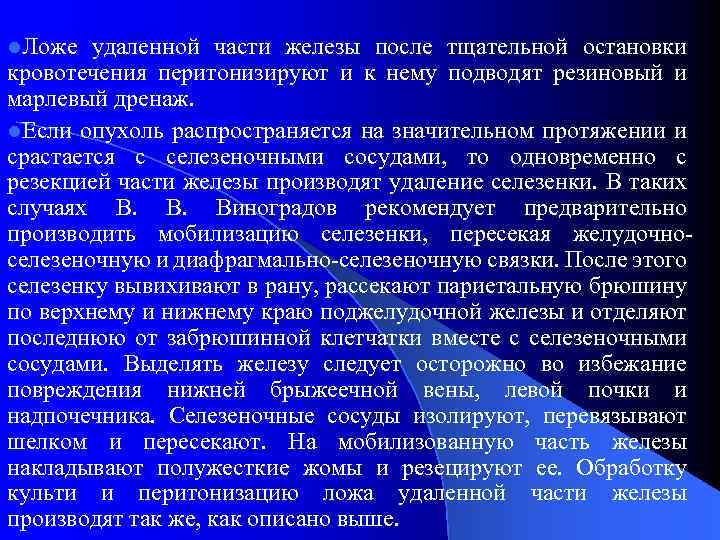 Ложе удаленной части железы после тщательной остановки кровотечения перитонизируют и к нему подводят резиновый и марлевый дренаж.

Если опухоль распространяется на значительном протяжении и срастается с селезеночными сосудами, то одновременно с резекцией части железы производят удаление селезенки. В таких случаях В. В. Виноградов рекомендует предварительно производить мобилизацию селезенки, пересекая желудочно-селезеночную и диафрагмально-селезеночную связки. После этого селезенку вывихивают в рану, рассекают париетальную брюшину по верхнему и нижнему краю поджелудочной железы и отделяют последнюю от забрюшинной клетчатки вместе с селезеночными сосудами. Выделять железу следует осторожно во избежание повреждения нижней брыжеечной вены, левой почки и надпочечника. Селезеночные сосуды изолируют, перевязывают шелком и пересекают. На мобилизованную часть железы накладывают полужесткие жомы и резецируют ее. Обработку культи и перитонизацию ложа удаленной части железы производят так же, как описано выше.